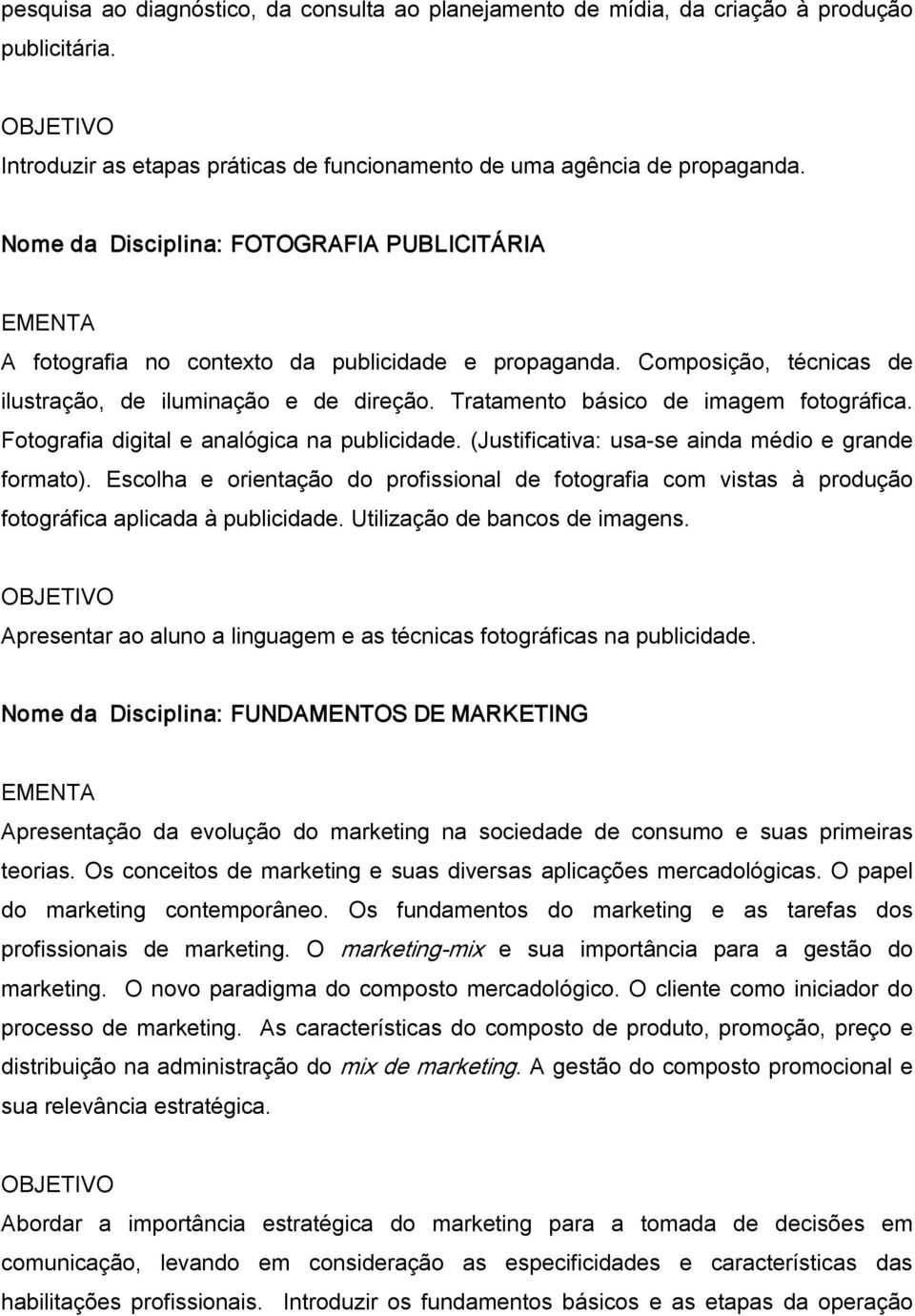 pesquisa ao diagnóstico, da consulta ao planejamento de mídia, da criação à produção publicitária.

OBJETIVO
Introduzir as etapas práticas de funcionamento de uma agência de propaganda.

Nome da Disciplina: FOTOGRAFIA PUBLICITÁRIA

EMENTA
A fotografia no contexto da publicidade e propaganda. Composição, técnicas de ilustração, de iluminação e de direção. Tratamento básico de imagem fotográfica. Fotografia digital e analógica na publicidade. (Justificativa: usa-se ainda médio e grande formato). Escolha e orientação do profissional de fotografia com vistas à produção fotográfica aplicada à publicidade. Utilização de bancos de imagens.

OBJETIVO
Apresentar ao aluno a linguagem e as técnicas fotográficas na publicidade.

Nome da Disciplina: FUNDAMENTOS DE MARKETING

EMENTA
Apresentação da evolução do marketing na sociedade de consumo e suas primeiras teorias. Os conceitos de marketing e suas diversas aplicações mercadológicas. O papel do marketing contemporâneo. Os fundamentos do marketing e as tarefas dos profissionais de marketing. O marketing-mix e sua importância para a gestão do marketing. O novo paradigma do composto mercadológico. O cliente como iniciador do processo de marketing. As características do composto de produto, promoção, preço e distribuição na administração do mix de marketing. A gestão do composto promocional e sua relevância estratégica.

OBJETIVO
Abordar a importância estratégica do marketing para a tomada de decisões em comunicação, levando em consideração as especificidades e características das habilitações profissionais. Introduzir os fundamentos básicos e as etapas da operação